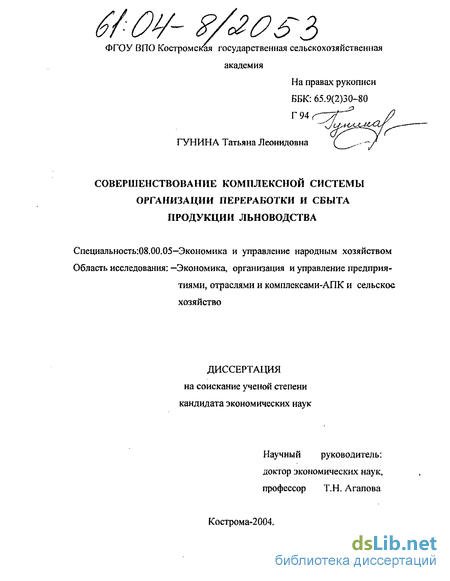 61:04-8/2053

ФГОУ ВПО Костромская государственная сельскохозяйственная академия

На правах рукописи
ББК: 65.9(2)30-80
Г 94

Гунина

ГУНИНА Татьяна Леонидовна

СОВЕРШЕНСТВОВАНИЕ КОМПЛЕКСНОЙ СИСТЕМЫ ОРГАНИЗАЦИИ ПЕРЕРАБОТКИ И СБЫТА ПРОДУКЦИИ ЛЬНОВОДСТВА

Специальность:08.00.05–Экономика и управление народным хозяйством
Область исследования: –Экономика, организация и управление предприятиями, отраслями и комплексами-АПК и сельское хозяйство

ДИССЕРТАЦИЯ
на соискание ученой степени
кандидата экономических наук

Научный руководитель:
доктор экономических наук,
профессор Т.Н. Агапова

Кострома-2004.

dsLib.net
библиотека диссертаций